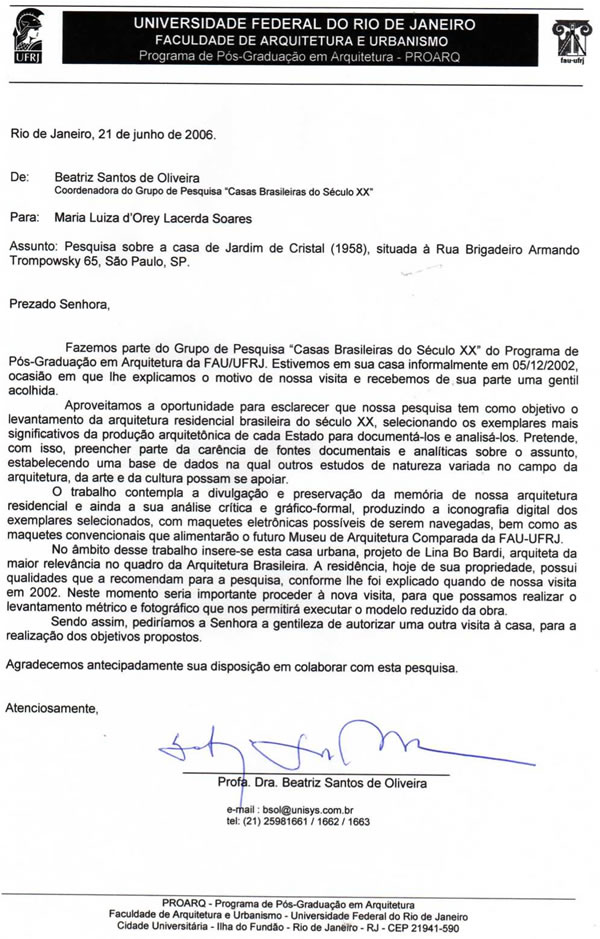 UFRJ

UNIVERSIDADE FEDERAL DO RIO DE JANEIRO
FACULDADE DE ARQUITETURA E URBANISMO
Programa de Pós-Graduação em Arquitetura - PROARQ

fau-ufrj

Rio de Janeiro, 21 de junho de 2006.

De: Beatriz Santos de Oliveira
Coordenadora do Grupo de Pesquisa "Casas Brasileiras do Século XX"

Para: Maria Luiza d'Orey Lacerda Soares

Assunto: Pesquisa sobre a casa de Jardim de Cristal (1958), situada à Rua Brigadeiro Armando Trompowsky 65, São Paulo, SP.

Prezado Senhora,

Fazemos parte do Grupo de Pesquisa "Casas Brasileiras do Século XX" do Programa de Pós-Graduação em Arquitetura da FAU/UFRJ. Estivemos em sua casa informalmente em 05/12/2002, ocasião em que lhe explicamos o motivo de nossa visita e recebemos de sua parte uma gentil acolhida.

Aproveitamos a oportunidade para esclarecer que nossa pesquisa tem como objetivo o levantamento da arquitetura residencial brasileira do século XX, selecionando os exemplares mais significativos da produção arquitetônica de cada Estado para documentá-los e analisá-los. Pretende, com isso, preencher parte da carência de fontes documentais e analíticas sobre o assunto, estabelecendo uma base de dados na qual outros estudos de natureza variada no campo da arquitetura, da arte e da cultura possam se apoiar.

O trabalho contempla a divulgação e preservação da memória de nossa arquitetura residencial e ainda a sua análise crítica e gráfico-formal, produzindo a iconografia digital dos exemplares selecionados, com maquetes eletrônicas possíveis de serem navegadas, bem como as maquetes convencionais que alimentarão o futuro Museu de Arquitetura Comparada da FAU-UFRJ.

No âmbito desse trabalho insere-se esta casa urbana, projeto de Lina Bo Bardi, arquiteta da maior relevância no quadro da Arquitetura Brasileira. A residência, hoje de sua propriedade, possui qualidades que a recomendam para a pesquisa, conforme lhe foi explicado quando de nossa visita em 2002. Neste momento seria importante proceder à nova visita, para que possamos realizar o levantamento métrico e fotográfico que nos permitirá executar o modelo reduzido da obra.

Sendo assim, pediríamos a Senhora a gentileza de autorizar uma outra visita à casa, para a realização dos objetivos propostos.

Agradecemos antecipadamente sua disposição em colaborar com esta pesquisa.

Atenciosamente,

Profa. Dra. Beatriz Santos de Oliveira

e-mail : bsol@unisys.com.br
tel: (21) 25981661 / 1662 / 1663

PROARQ - Programa de Pós-Graduação em Arquitetura
Faculdade de Arquitetura e Urbanismo - Universidade Federal do Rio de Janeiro
Cidade Universitária - Ilha do Fundão - Rio de Janeiro - RJ - CEP 21941-590